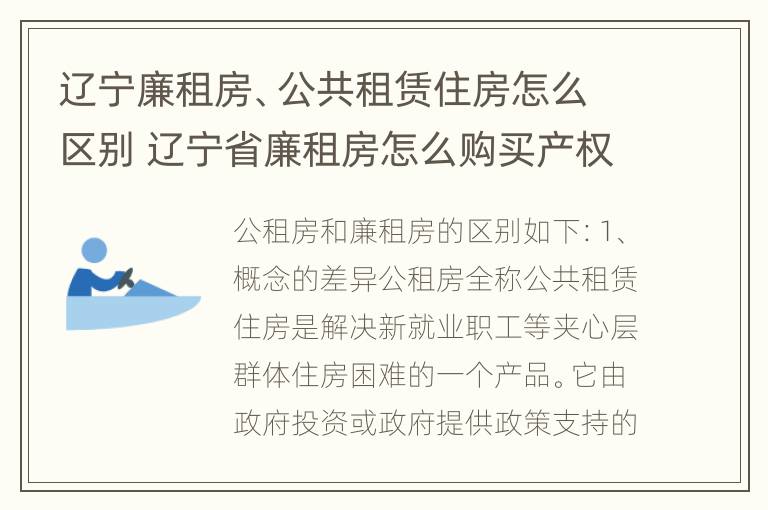 辽宁廉租房、公共租赁住房怎么区别 辽宁省廉租房怎么购买产权

公租房和廉租房的区别如下: 1、概念的差异公租房全称公共租赁住房是解决新就业职工等夹心层群体住房困难的一个产品。它由政府投资或政府提供政策支持的